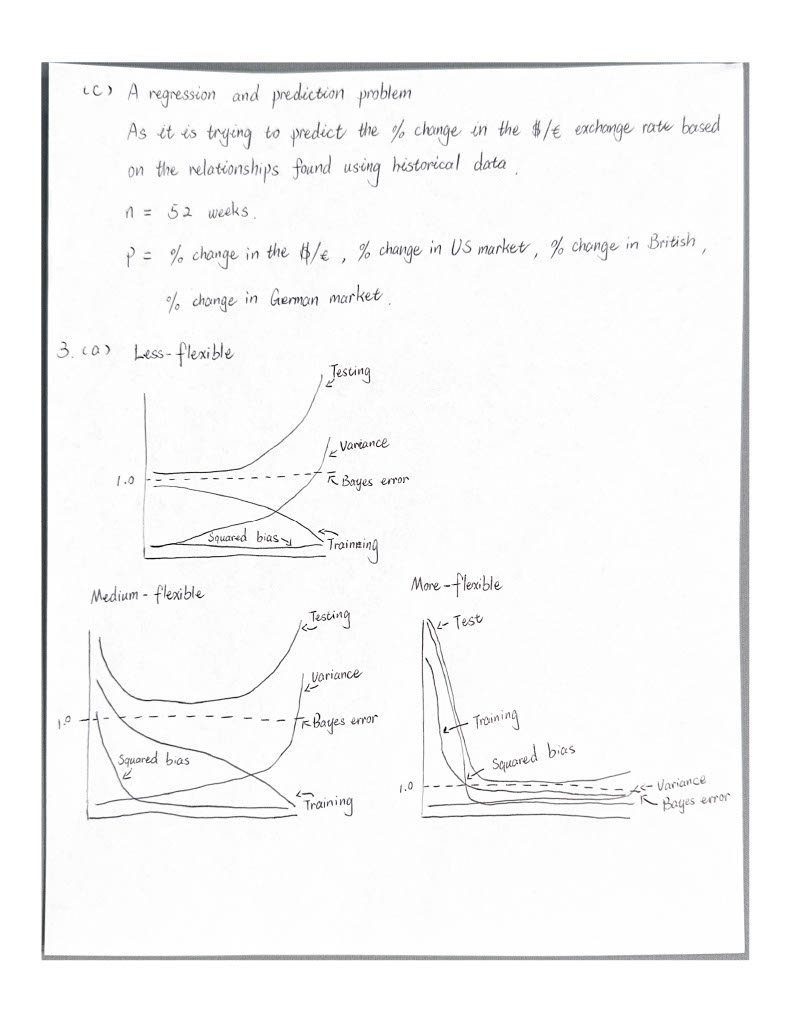 (c) A regression and prediction problem

As it is trying to predict the % change in the \$/€ exchange rate based on the relationships found using historical data.

n = 52 weeks.

p = % change in the \$/€, % change in US market, % change in British, % change in German market.

3. (a) Less-flexible

Testing

Variance

1.0

Bayes error

Squared bias

Training

Medium-flexible

Testing

Variance

1.0

Bayes error

Squared bias

Training

More-flexible

Test

Training

Squared bias

1.0

Variance

Bayes error